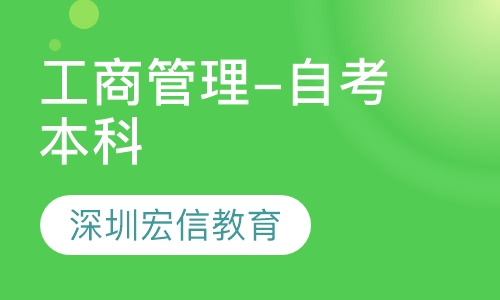 工商管理–自考本科

深圳宏信教育